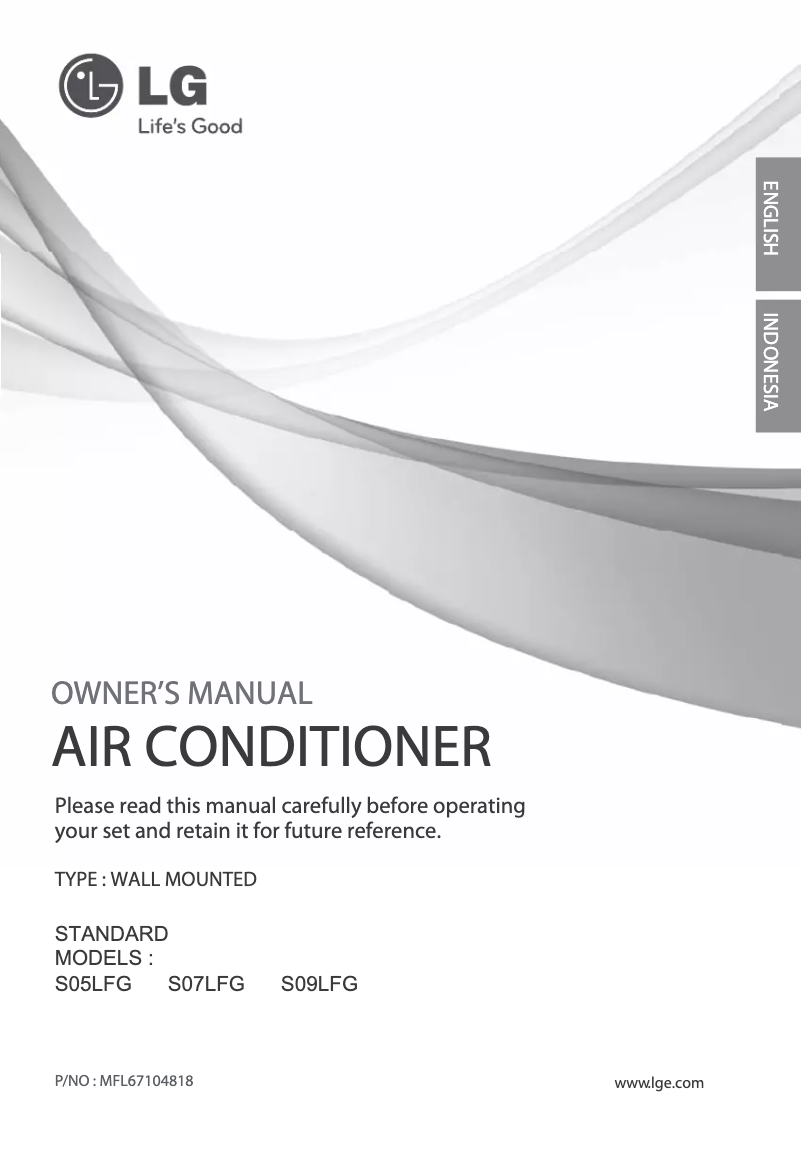 LG
Life's Good

ENGLISH

INDONESIA

OWNER'S MANUAL
AIR CONDITIONER

Please read this manual carefully before operating your set and retain it for future reference.

TYPE : WALL MOUNTED

STANDARD
MODELS :
S05LFG S07LFG S09LFG

P/NO : MFL67104818

www.lge.com